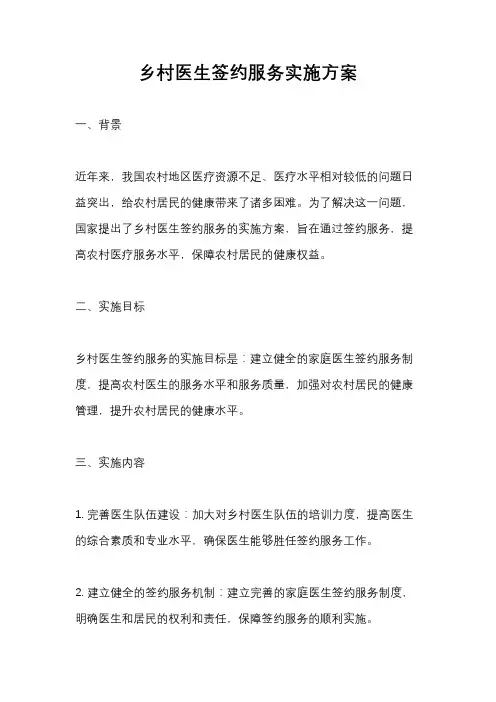 乡村医生签约服务实施方案

一、背景

近年来，我国农村地区医疗资源不足、医疗水平相对较低的问题日益突出，给农村居民的健康带来了诸多困难。为了解决这一问题，国家提出了乡村医生签约服务的实施方案，旨在通过签约服务，提高农村医疗服务水平，保障农村居民的健康权益。

二、实施目标

乡村医生签约服务的实施目标是：建立健全的家庭医生签约服务制度，提高农村医生的服务水平和服务质量，加强对农村居民的健康管理，提升农村居民的健康水平。

三、实施内容

1. 完善医生队伍建设：加大对乡村医生队伍的培训力度，提高医生的综合素质和专业水平，确保医生能够胜任签约服务工作。

2. 建立健全的签约服务机制：建立完善的家庭医生签约服务制度，明确医生和居民的权利和责任，保障签约服务的顺利实施。